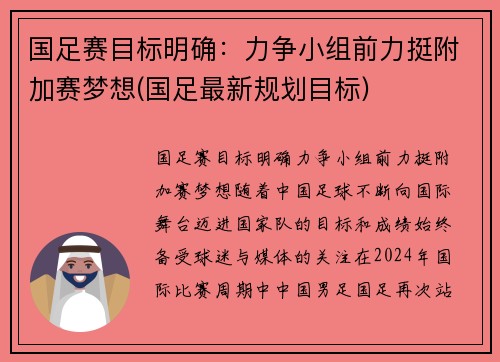 国足赛目标明确：力争小组前力挺附加赛梦想(国足最新规划目标)

国足赛目标明确力争小组前力挺附加赛梦想随着中国足球不断向国际舞台迈进国家队的目标和成绩始终备受球迷与媒体的关注在2024年国际比赛周期中中国男足国足再次站